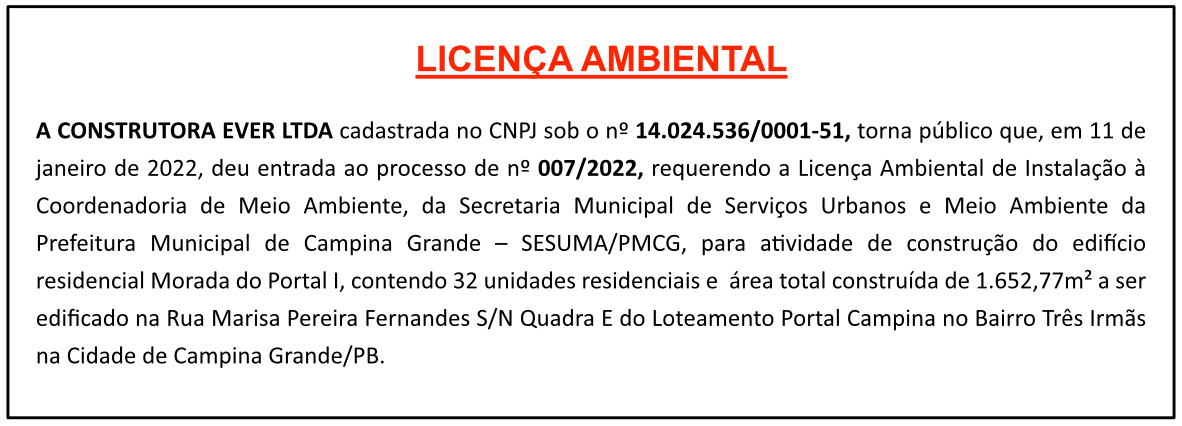 LICENÇA AMBIENTAL

A CONSTRUTORA EVER LTDA cadastrada no CNPJ sob o nº 14.024.536/0001-51, torna público que, em 11 de janeiro de 2022, deu entrada ao processo de nº 007/2022, requerendo a Licença Ambiental de Instalação à Coordenadoria de Meio Ambiente, da Secretaria Municipal de Serviços Urbanos e Meio Ambiente da Prefeitura Municipal de Campina Grande – SESUMA/PMCG, para atividade de construção do edifício residencial Morada do Portal I, contendo 32 unidades residenciais e área total construída de 1.652,77m² a ser edificado na Rua Marisa Pereira Fernandes S/N Quadra E do Loteamento Portal Campina no Bairro Três Irmãs na Cidade de Campina Grande/PB.